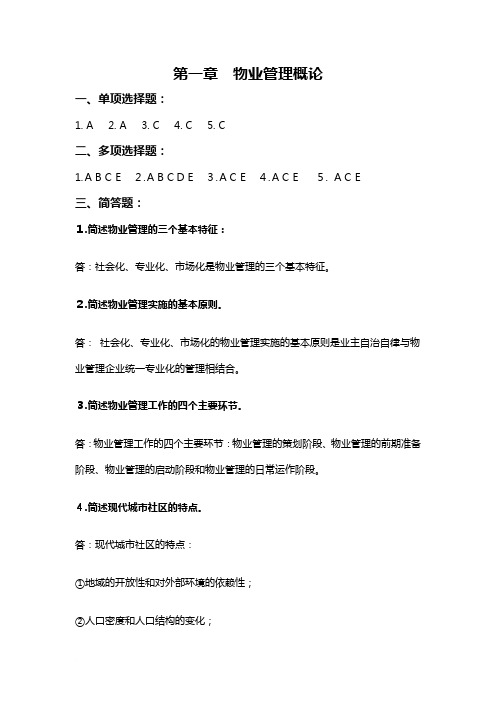 第一章　物业管理概论

一、单项选择题：

1. A　2. A　3. C　4. C　5. C

二、多项选择题：

1.A B C E　2.A B C D E　3.A C E　4.A C E　5. A C E

三、简答题：

1.简述物业管理的三个基本特征：

答：社会化、专业化、市场化是物业管理的三个基本特征。

2.简述物业管理实施的基本原则。

答： 社会化、专业化、市场化的物业管理实施的基本原则是业主自治自律与物业管理企业统一专业化的管理相结合。

3.简述物业管理工作的四个主要环节。

答：物业管理工作的四个主要环节：物业管理的策划阶段、物业管理的前期准备阶段、物业管理的启动阶段和物业管理的日常运作阶段。

4.简述现代城市社区的特点。

答：现代城市社区的特点：

①地域的开放性和对外部环境的依赖性；

②人口密度和人口结构的变化；